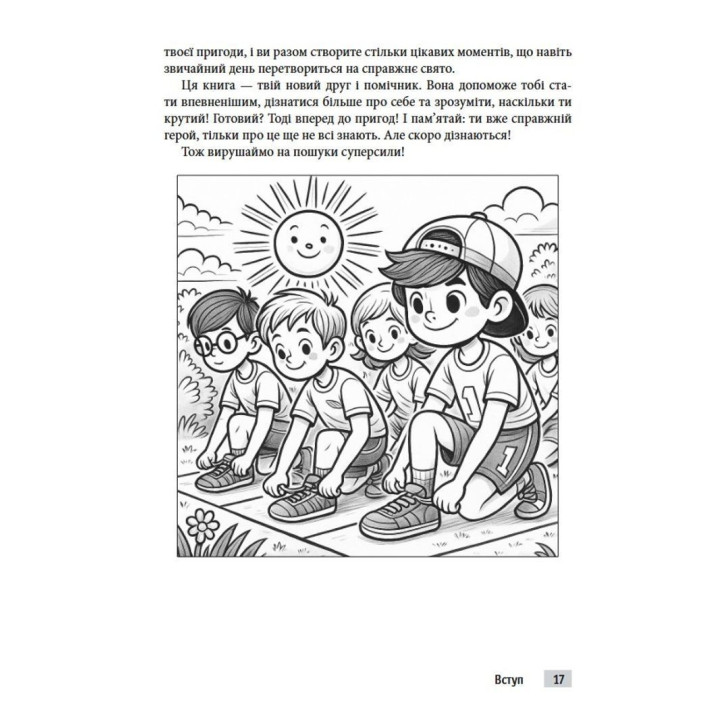 твоєї пригоди, і ви разом створите стільки цікавих моментів, що навіть звичайний день перетвориться на справжнє свято.

Ця книга — твій новий друг і помічник. Вона допоможе тобі стати впевненішим, дізнатися більше про себе та зрозуміти, наскільки ти крутий! Готовий? Тоді вперед до пригод! І пам'ятай: ти вже справжній герой, тільки про це ще не всі знають. Але скоро дізнаються!

Тож вирушаймо на пошуки суперсили!

1

1

Вступ 17